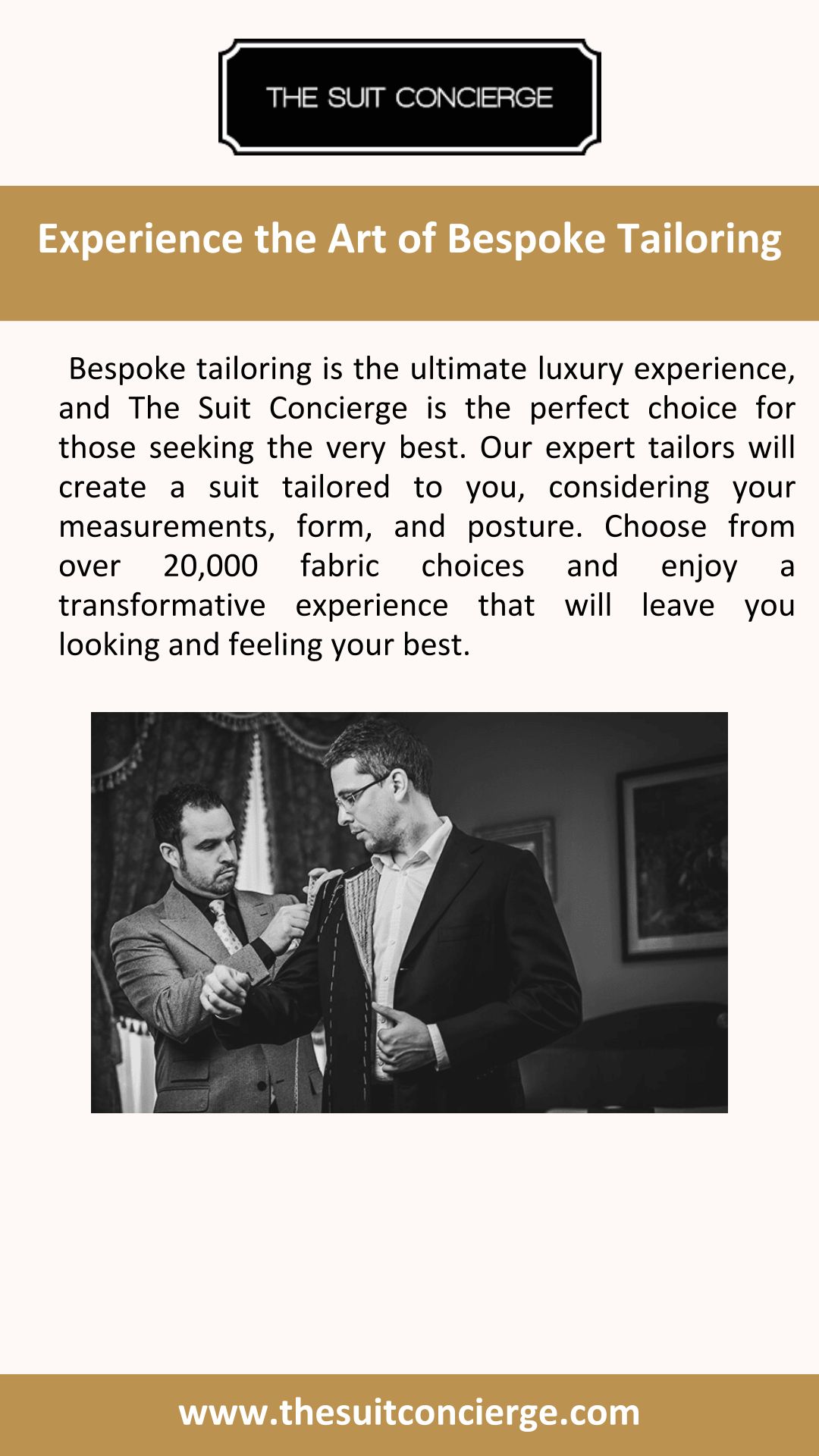 THE SUIT CONCIERGE

Experience the Art of Bespoke Tailoring

Bespoke tailoring is the ultimate luxury experience, and The Suit Concierge is the perfect choice for those seeking the very best. Our expert tailors will create a suit tailored to you, considering your measurements, form, and posture. Choose from over 20,000 fabric choices and enjoy a transformative experience that will leave you looking and feeling your best.

www.thesuitconcierge.com